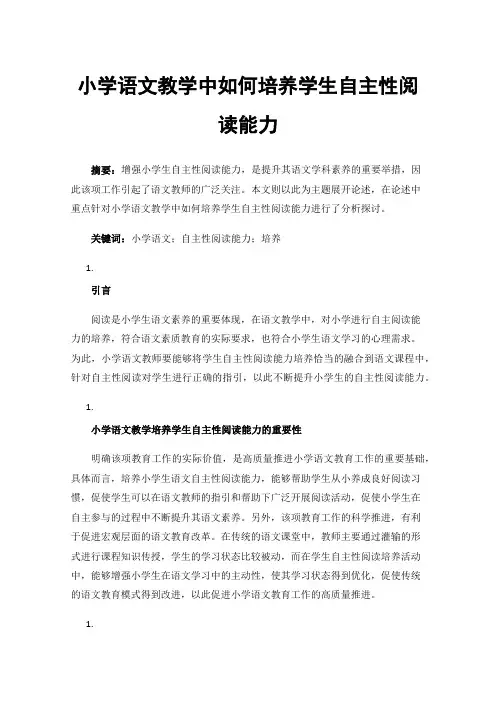 小学语文教学中如何培养学生自主性阅读能力

摘要：增强小学生自主性阅读能力，是提升其语文学科素养的重要举措，因此该项工作引起了语文教师的广泛关注。本文则以此为主题展开论述，在论述中重点针对小学语文教学中如何培养学生自主性阅读能力进行了分析探讨。

关键词：小学语文；自主性阅读能力；培养

1.

引言

阅读是小学生语文素养的重要体现，在语文教学中，对小学进行自主阅读能力的培养，符合语文素质教育的实际要求，也符合小学生语文学习的心理需求。为此，小学语文教师要能够将学生自主性阅读能力培养恰当的融合到语文课程中，针对自主性阅读对学生进行正确的指引，以此不断提升小学生的自主性阅读能力。

1.

小学语文教学培养学生自主性阅读能力的重要性

明确该项教育工作的实际价值，是高质量推进小学语文教育工作的重要基础，具体而言，培养小学生语文自主性阅读能力，能够帮助学生从小养成良好阅读习惯，促使学生可以在语文教师的指引和帮助下广泛开展阅读活动，促使小学生在自主参与的过程中不断提升其语文素养。另外，该项教育工作的科学推进，有利于促进宏观层面的语文教育改革。在传统的语文课堂中，教师主要通过灌输的形式进行课程知识传授，学生的学习状态比较被动，而在学生自主性阅读培养活动中，能够增强小学生在语文学习中的主动性，使其学习状态得到优化，促使传统的语文教育模式得到改进，以此促进小学语文教育工作的高质量推进。

1.